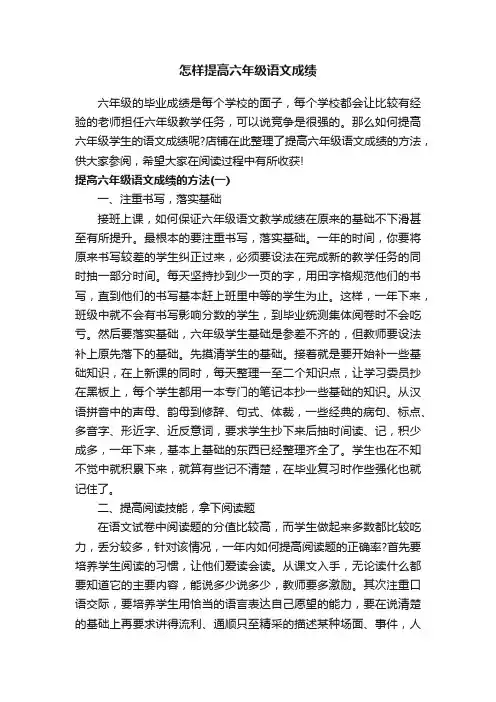 怎样提高六年级语文成绩

六年级的毕业成绩是每个学校的面子，每个学校都会让比较有经验的老师担任六年级教学任务，可以说竞争是很强的。那么如何提高六年级学生的语文成绩呢?店铺在此整理了提高六年级语文成绩的方法，供大家参阅，希望大家在阅读过程中有所收获!

提高六年级语文成绩的方法(一)

一、注重书写，落实基础

接班上课，如何保证六年级语文教学成绩在原来的基础不下滑甚至有所提升。最根本的要注重书写，落实基础。一年的时间，你要将原来书写较差的学生纠正过来，必须要设法在完成新的教学任务的同时抽一部分时间。每天坚持抄到少一页的字，用田字格规范他们的书写，直到他们的书写基本赶上班里中等的学生为止。这样，一年下来，班级中就不会有书写影响分数的学生，到毕业统测集体阅卷时不会吃亏。然后要落实基础，六年级学生基础是参差不齐的，但教师要设法补上原先落下的基础。先摸清学生的基础。接着就是要开始补一些基础知识，在上新课的同时，每天整理一至二个知识点，让学习委员抄在黑板上，每个学生都用一本专门的笔记本抄一些基础的知识。从汉语拼音中的声母、韵母到修辞、句式、体裁，一些经典的病句、标点、多音字、形近字、近反意词，要求学生抄下来后抽时间读、记，积少成多，一年下来，基本上基础的东西已经整理齐全了。学生也在不知不觉中就积累下来，就算有些记不清楚，在毕业复习时作些强化也就记住了。

二、提高阅读技能，拿下阅读题

在语文试卷中阅读题的分值比较高，而学生做起来多数都比较吃力，丢分较多，针对该情况，一年内如何提高阅读题的正确率?首先要培养学生阅读的习惯，让他们爱读会读。从课文入手，无论读什么都要知道它的主要内容，能说多少说多少，教师要多激励。其次注重口语交际，要培养学生用恰当的语言表达自己愿望的能力，要在说清楚的基础上再要求讲得流利、通顺只至精采的描述某种场面、事件，人